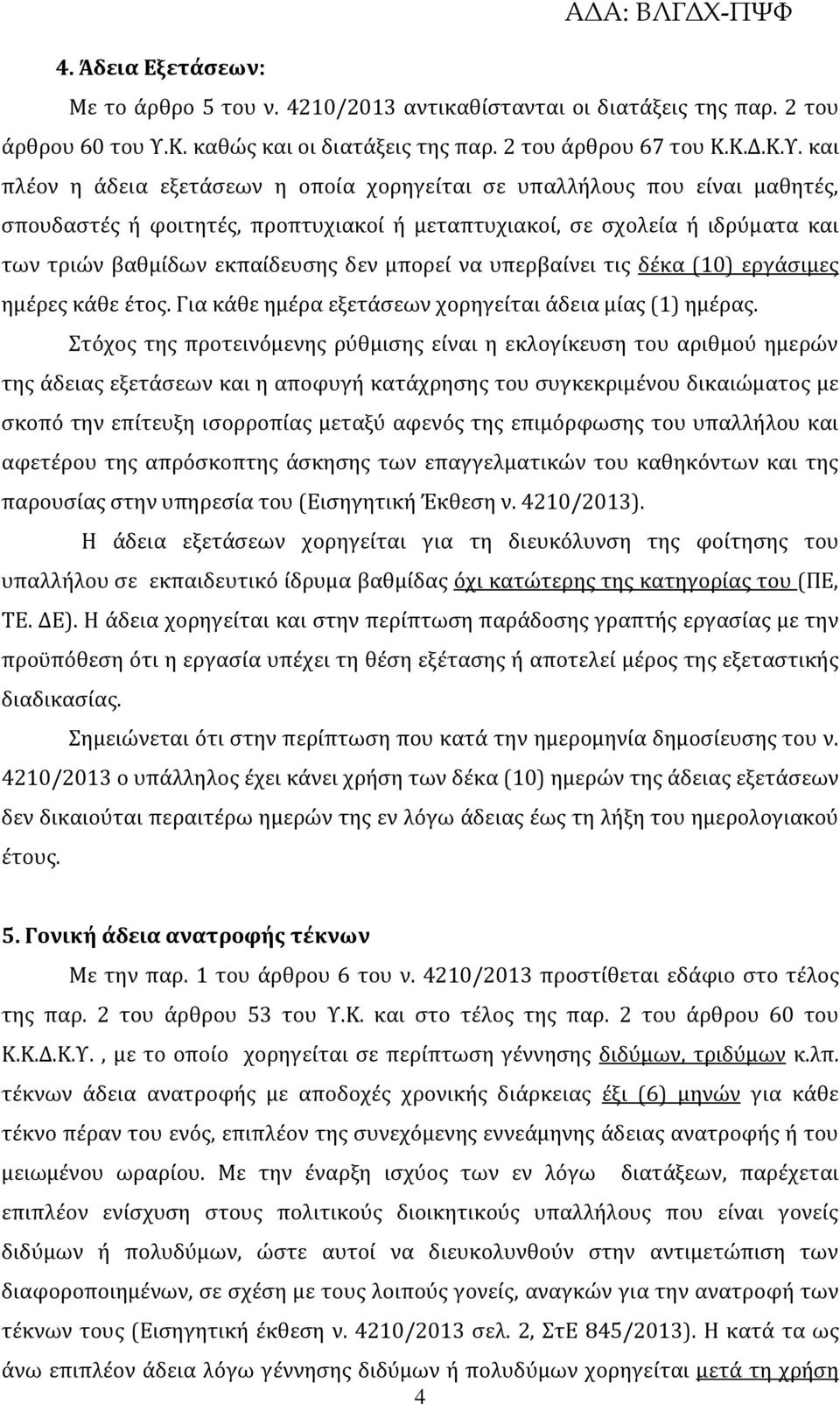 ΑΔΑ: ΒΛΓΔΧ-ΠΨΦ

4. Άδεια Εξετάσεων:

Με το άρθρο 5 του ν. 4210/2013 αντικαθίστανται οι διατάξεις της παρ. 2 του άρθρου 60 του Υ.Κ. καθώς και οι διατάξεις της παρ. 2 του άρθρου 67 του Κ.Κ.Δ.Κ.Υ. και πλέον η άδεια εξετάσεων η οποία χορηγείται σε υπαλλήλους που είναι μαθητές, σπουδαστές ή φοιτητές, προπτυχιακοί ή μεταπτυχιακοί, σε σχολεία ή ιδρύματα και των τριών βαθμίδων εκπαίδευσης δεν μπορεί να υπερβαίνει τις δέκα (10) εργάσιμες ημέρες κάθε έτος. Για κάθε ημέρα εξετάσεων χορηγείται άδεια μίας (1) ημέρας.

Στόχος της προτεινόμενης ρύθμισης είναι η εκλογίκευση του αριθμού ημερών της άδειας εξετάσεων και η αποφυγή κατάχρησης του συγκεκριμένου δικαιώματος με σκοπό την επίτευξη ισορροπίας μεταξύ αφενός της επιμόρφωσης του υπαλλήλου και αφετέρου της απρόσκοπτης άσκησης των επαγγελματικών του καθηκόντων και της παρουσίας στην υπηρεσία του (Εισηγητική Έκθεση ν. 4210/2013).

Η άδεια εξετάσεων χορηγείται για τη διευκόλυνση της φοίτησης του υπαλλήλου σε εκπαιδευτικό ίδρυμα βαθμίδας όχι κατώτερης της κατηγορίας του (ΠΕ, ΤΕ. ΔΕ). Η άδεια χορηγείται και στην περίπτωση παράδοσης γραπτής εργασίας με την προϋπόθεση ότι η εργασία υπέχει τη θέση εξέτασης ή αποτελεί μέρος της εξεταστικής διαδικασίας.

Σημειώνεται ότι στην περίπτωση που κατά την ημερομηνία δημοσίευσης του ν. 4210/2013 ο υπάλληλος έχει κάνει χρήση των δέκα (10) ημερών της άδειας εξετάσεων δεν δικαιούται περαιτέρω ημερών της εν λόγω άδειας έως τη λήξη του ημερολογιακού έτους.

5. Γονική άδεια ανατροφής τέκνων

Με την παρ. 1 του άρθρου 6 του ν. 4210/2013 προστίθεται εδάφιο στο τέλος της παρ. 2 του άρθρου 53 του Υ.Κ. και στο τέλος της παρ. 2 του άρθρου 60 του Κ.Κ.Δ.Κ.Υ. , με το οποίο χορηγείται σε περίπτωση γέννησης διδύμων, τριδύμων κ.λπ. τέκνων άδεια ανατροφής με αποδοχές χρονικής διάρκειας έξι (6) μηνών για κάθε τέκνο πέραν του ενός, επιπλέον της συνεχόμενης εννεάμηνης άδειας ανατροφής ή του μειωμένου ωραρίου. Με την έναρξη ισχύος των εν λόγω διατάξεων, παρέχεται επιπλέον ενίσχυση στους πολιτικούς διοικητικούς υπαλλήλους που είναι γονείς διδύμων ή πολυδύμων, ώστε αυτοί να διευκολυνθούν στην αντιμετώπιση των διαφοροποιημένων, σε σχέση με τους λοιπούς γονείς, αναγκών για την ανατροφή των τέκνων τους (Εισηγητική έκθεση ν. 4210/2013 σελ. 2, ΣτΕ 845/2013). Η κατά τα ως άνω επιπλέον άδεια λόγω γέννησης διδύμων ή πολυδύμων χορηγείται μετά τη χρήση

4